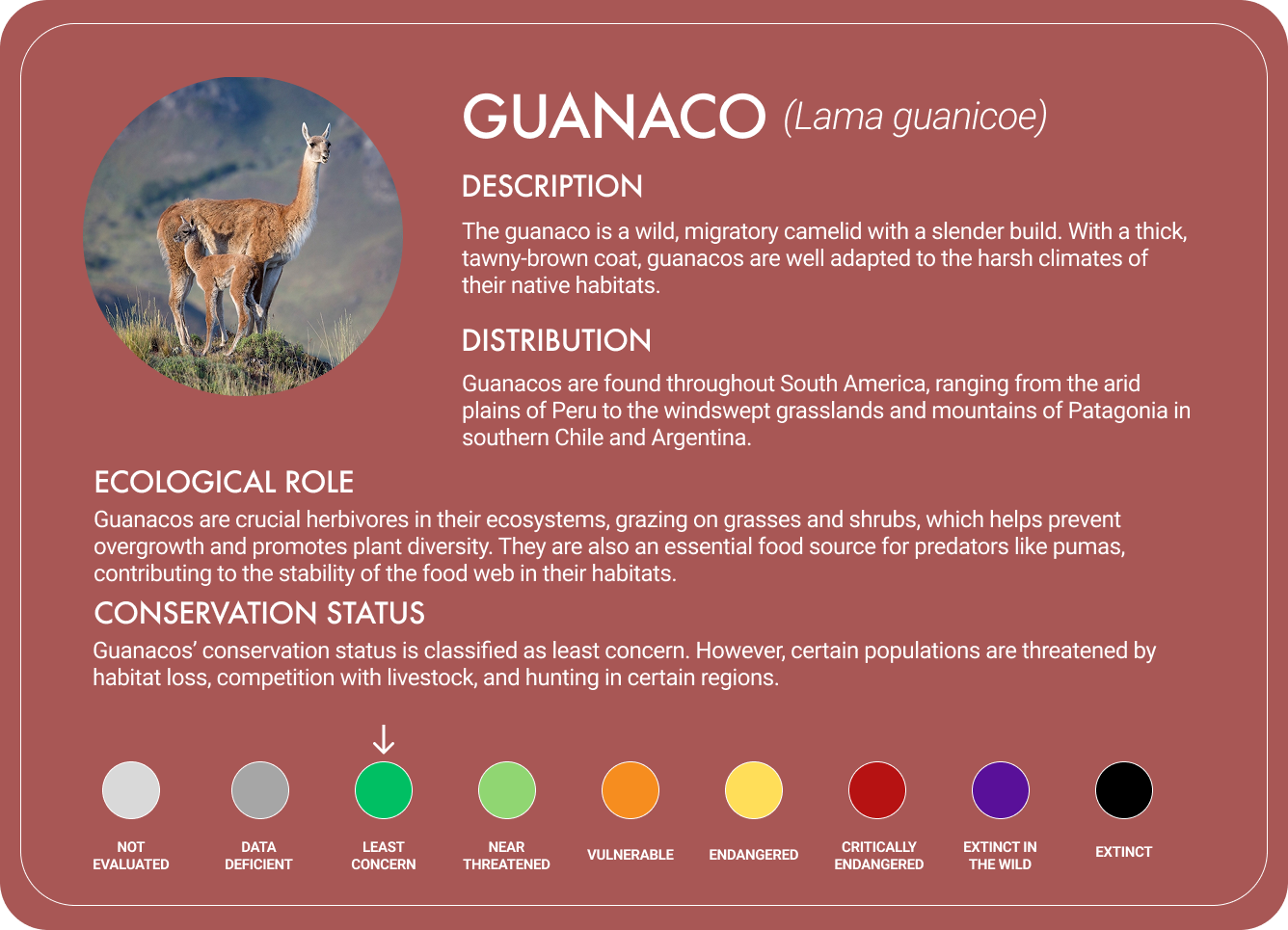 GUANACO (Lama guanicoe)

DESCRIPTION

The guanaco is a wild, migratory camelid with a slender build. With a thick, tawny-brown coat, guanacos are well adapted to the harsh climates of their native habitats.

DISTRIBUTION

Guanacos are found throughout South America, ranging from the arid plains of Peru to the windswept grasslands and mountains of Patagonia in southern Chile and Argentina.

ECOLOGICAL ROLE

Guanacos are crucial herbivores in their ecosystems, grazing on grasses and shrubs, which helps prevent overgrowth and promotes plant diversity. They are also an essential food source for predators like pumas, contributing to the stability of the food web in their habitats.

CONSERVATION STATUS

Guanacos' conservation status is classified as least concern. However, certain populations are threatened by habitat loss, competition with livestock, and hunting in certain regions.

NOT EVALUATED

DATA DEFICIENT

LEAST CONCERN

NEAR THREATENED

VULNERABLE

ENDANGERED

CRITICALLY ENDANGERED

EXTINCT IN THE WILD

EXTINCT